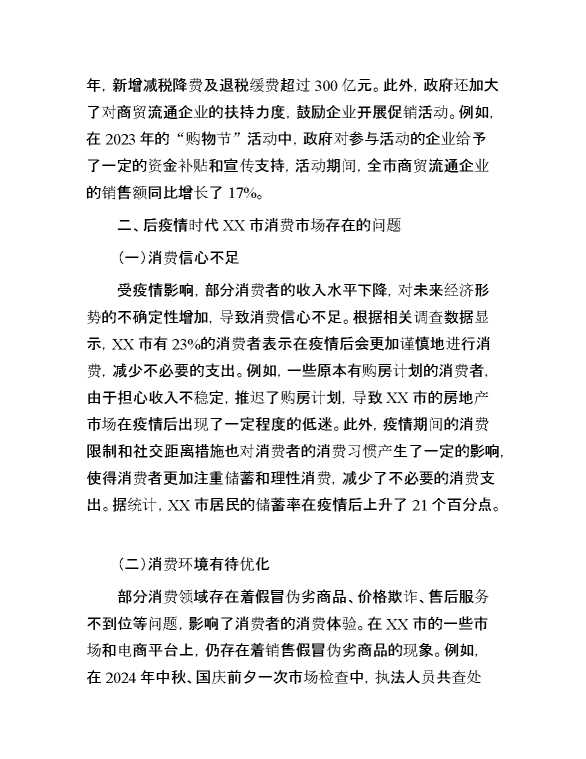 年，新增减税降费及退税缓费超过 300 亿元。此外，政府还加大了对商贸流通企业的扶持力度，鼓励企业开展促销活动。例如，在 2023 年的“购物节”活动中，政府对参与活动的企业给予了一定的资金补贴和宣传支持，活动期间，全市商贸流通企业的销售额同比增长了 17%。

二、后疫情时代 XX 市消费市场存在的问题

(一)消费信心不足

受疫情影响，部分消费者的收入水平下降，对未来经济形势的不确定性增加，导致消费信心不足。根据相关调查数据显示，XX 市有 23%的消费者表示在疫情后会更加谨慎地进行消费，减少不必要的支出。例如，一些原本有购房计划的消费者，由于担心收入不稳定，推迟了购房计划，导致 XX 市的房地产市场在疫情后出现了一定程度的低迷。此外，疫情期间的消费限制和社交距离措施也对消费者的消费习惯产生了一定的影响，使得消费者更加注重储蓄和理性消费，减少了不必要的消费支出。据统计，XX 市居民的储蓄率在疫情后上升了 21 个百分点。

(二)消费环境有待优化

部分消费领域存在着假冒伪劣商品、价格欺诈、售后服务不到位等问题，影响了消费者的消费体验。在 XX 市的一些市场和电商平台上，仍存在着销售假冒伪劣商品的现象。例如，在 2024 年中秋、国庆前夕一次市场检查中，执法人员共查处